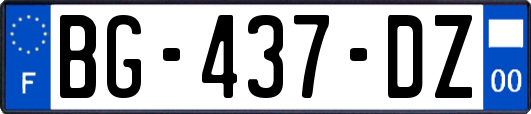 F
BG-437-DZ
00